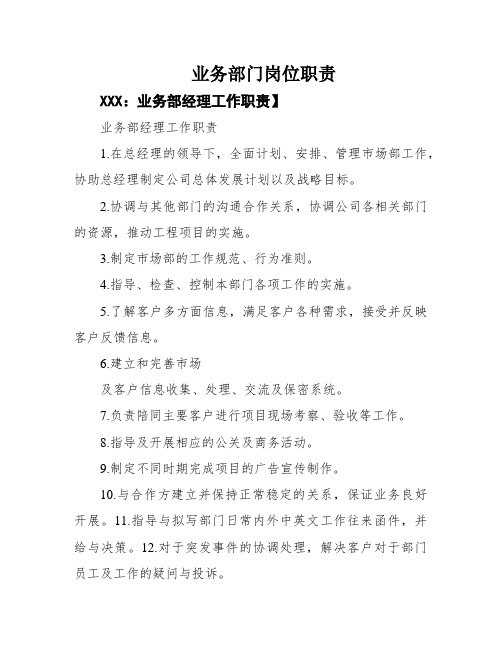 业务部门岗位职责

XXX：业务部经理工作职责】

业务部经理工作职责

1.在总经理的领导下，全面计划、安排、管理市场部工作，协助总经理制定公司总体发展计划以及战略目标。

2.协调与其他部门的沟通合作关系，协调公司各相关部门的资源，推动工程项目的实施。

3.制定市场部的工作规范、行为准则。

4.指导、检查、控制本部门各项工作的实施。

5.了解客户多方面信息，满足客户各种需求，接受并反映客户反馈信息。

6.建立和完善市场

及客户信息收集、处理、交流及保密系统。

7.负责陪同主要客户进行项目现场考察、验收等工作。

8.指导及开展相应的公关及商务活动。

9.制定不同时期完成项目的广告宣传制作。

10.与合作方建立并保持正常稳定的关系，保证业务良好开展。11.指导与拟写部门日常内外中英文工作往来函件，并给与决策。12.对于突发事件的协调处理，解决客户对于部门员工及工作的疑问与投诉。